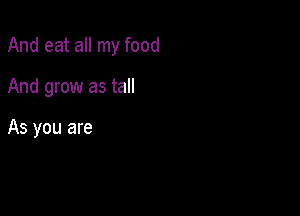 And eat all my food

And grow as tall

As you are